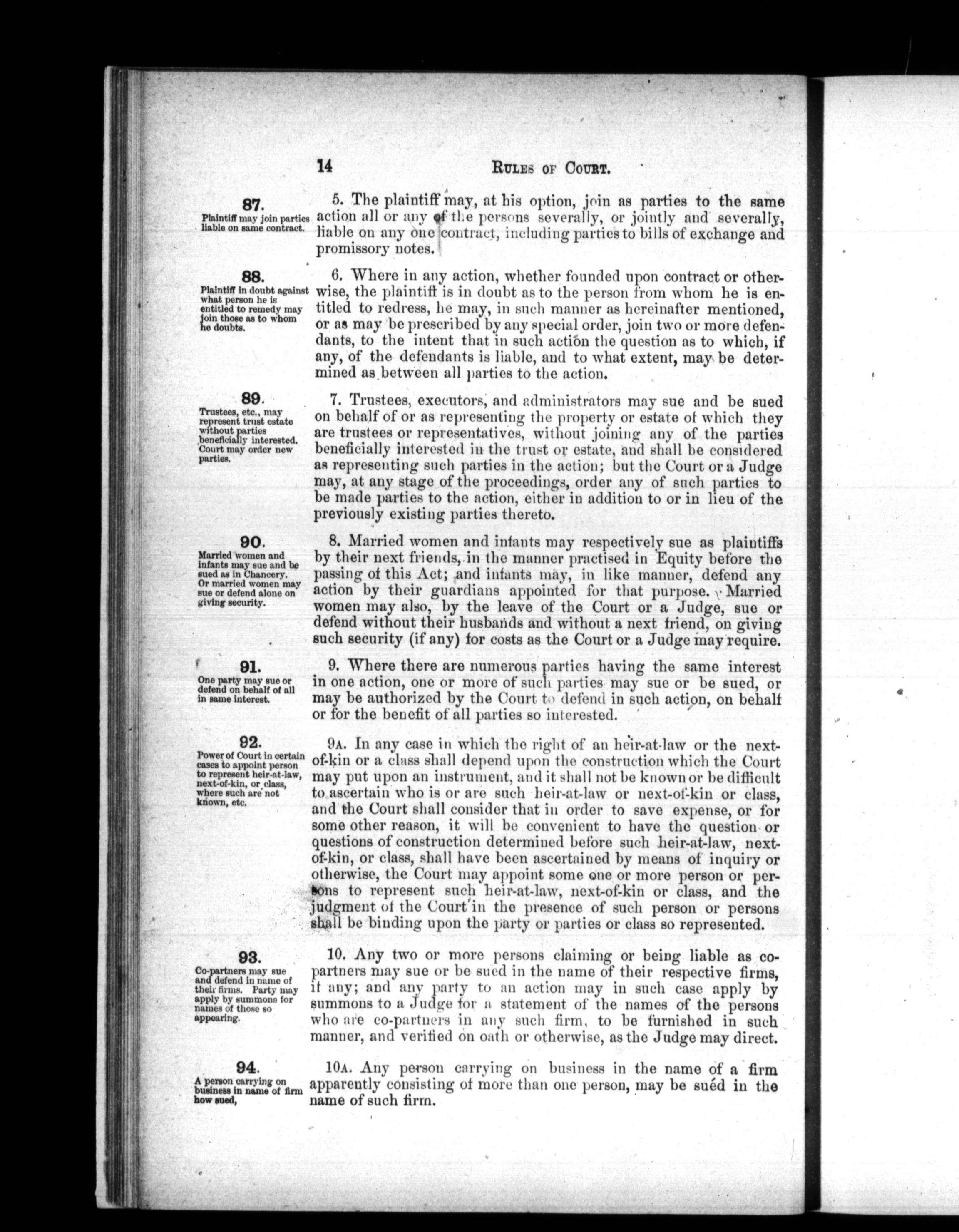 14

RULES OF COURT.

87.
Plaintiff may join parties liable on same contract.

5. The plaintiff may, at his option, join as parties to the same action all or any of the persons severally, or jointly and severally, liable on any one contract, including parties to bills of exchange and promissory notes.

88.
Plaintiff in doubt against what person he is entitled to remedy may join those as to whom he doubts.

6. Where in any action, whether founded upon contract or otherwise, the plaintiff is in doubt as to the person from whom he is entitled to redress, he may, in such manner as hereinafter mentioned, or as may be prescribed by any special order, join two or more defendants, to the intent that in such action the question as to which, if any, of the defendants is liable, and to what extent, may be determined as between all parties to the action.

89.
Trustees, etc., may represent trust estate without parties beneficially interested. Court may order new parties.

7. Trustees, executors, and administrators may sue and be sued on behalf of or as representing the property or estate of which they are trustees or representatives, without joining any of the parties beneficially interested in the trust or estate, and shall be considered as representing such parties in the action; but the Court or a Judge may, at any stage of the proceedings, order any of such parties to be made parties to the action, either in addition to or in lieu of the previously existing parties thereto.

90.
Married women and infants may sue and be sued as in Chancery. Or married women may sue or defend alone on giving security.

8. Married women and infants may respectively sue as plaintiffs by their next friends, in the manner practised in Equity before the passing of this Act; and infants may, in like manner, defend any action by their guardians appointed for that purpose. Married women may also, by the leave of the Court or a Judge, sue or defend without their husbands and without a next friend, on giving such security (if any) for costs as the Court or a Judge may require.

91.
One party may sue or defend on behalf of all in same interest.

9. Where there are numerous parties having the same interest in one action, one or more of such parties may sue or be sued, or may be authorized by the Court to defend in such action, on behalf or for the benefit of all parties so interested.

92.
Power of Court in certain cases to appoint person to represent heir-at-law, next-of-kin, or class, where such are not known, etc.

9A. In any case in which the right of an heir-at-law or the next-of-kin or a class shall depend upon the construction which the Court may put upon an instrument, and it shall not be known or be difficult to ascertain who is or are such heir-at-law or next-of-kin or class, and the Court shall consider that in order to save expense, or for some other reason, it will be convenient to have the question or questions of construction determined before such heir-at-law, next-of-kin, or class, shall have been ascertained by means of inquiry or otherwise, the Court may appoint some one or more person or persons to represent such heir-at-law, next-of-kin or class, and the judgment of the Court in the presence of such person or persons shall be binding upon the party or parties or class so represented.

93.
Co-partners may sue and defend in name of their firms. Party may apply by summons for names of those so appearing.

10. Any two or more persons claiming or being liable as co-partners may sue or be sued in the name of their respective firms, if any; and any party to an action may in such case apply by summons to a Judge for a statement of the names of the persons who are co-partners in any such firm, to be furnished in such manner, and verified on oath or otherwise, as the Judge may direct.

94.
A person carrying on business in name of firm how sued,

10A. Any person carrying on business in the name of a firm apparently consisting of more than one person, may be sued in the name of such firm.